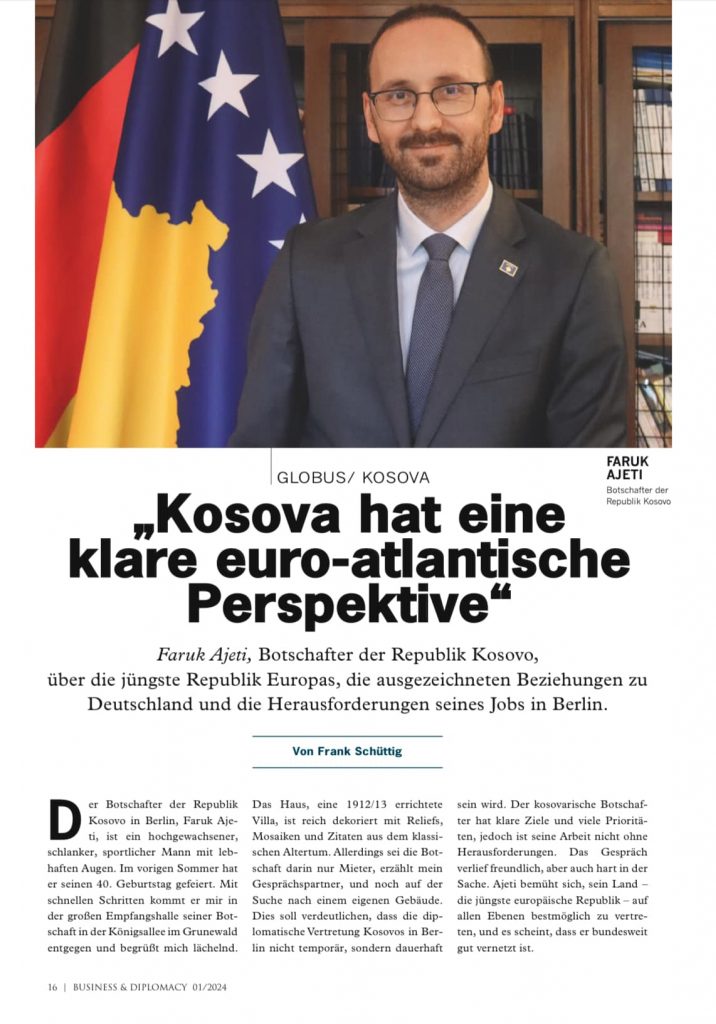 FARUK AJETI
Botschafter der Republik Kosovo

GLOBUS/ KOSOVA

„Kosova hat eine klare euro-atlantische Perspektive“

Faruk Ajeti, Botschafter der Republik Kosovo, über die jüngste Republik Europas, die ausgezeichneten Beziehungen zu Deutschland und die Herausforderungen seines Jobs in Berlin.

Von Frank Schüttig

Der Botschafter der Republik Kosovo in Berlin, Faruk Ajeti, ist ein hochgewachsener, schlanker, sportlicher Mann mit lebhaften Augen. Im vorigen Sommer hat er seinen 40. Geburtstag gefeiert. Mit schnellen Schritten kommt er mir in der großen Empfangshalle seiner Botschaft in der Königsallee im Grunewald entgegen und begrüßt mich lächelnd.

Das Haus, eine 1912/13 errichtete Villa, ist reich dekoriert mit Reliefs, Mosaiken und Zitaten aus dem klassischen Altertum. Allerdings sei die Botschaft darin nur Mieter, erzählt mein Gesprächspartner, und noch auf der Suche nach einem eigenen Gebäude. Dies soll verdeutlichen, dass die diplomatische Vertretung Kosovos in Berlin nicht temporär, sondern dauerhaft

sein wird. Der kosovarische Botschafter hat klare Ziele und viele Prioritäten, jedoch ist seine Arbeit nicht ohne Herausforderungen. Das Gespräch verlief freundlich, aber auch hart in der Sache. Ajeti bemüht sich, sein Land – die jüngste europäische Republik – auf allen Ebenen bestmöglich zu vertreten, und es scheint, dass er bundesweit gut vernetzt ist.

16 | BUSINESS & DIPLOMACY 01/2024